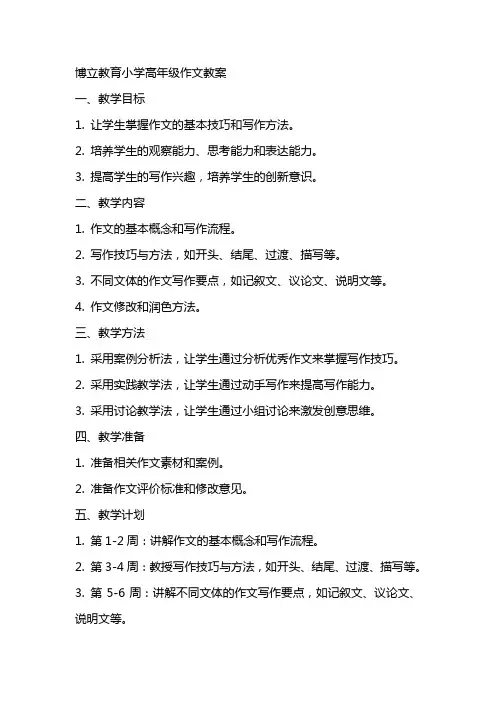 博立教育小学高年级作文教案

一、教学目标

1. 让学生掌握作文的基本技巧和写作方法。

2. 培养学生的观察能力、思考能力和表达能力。

3. 提高学生的写作兴趣，培养学生的创新意识。

二、教学内容

1. 作文的基本概念和写作流程。

2. 写作技巧与方法，如开头、结尾、过渡、描写等。

3. 不同文体的作文写作要点，如记叙文、议论文、说明文等。

4. 作文修改和润色方法。

三、教学方法

1. 采用案例分析法，让学生通过分析优秀作文来掌握写作技巧。

2. 采用实践教学法，让学生通过动手写作来提高写作能力。

3. 采用讨论教学法，让学生通过小组讨论来激发创意思维。

四、教学准备

1. 准备相关作文素材和案例。

2. 准备作文评价标准和修改意见。

五、教学计划

1. 第 1-2 周：讲解作文的基本概念和写作流程。

2. 第 3-4 周：教授写作技巧与方法，如开头、结尾、过渡、描写等。

3. 第 5-6 周：讲解不同文体的作文写作要点，如记叙文、议论文、说明文等。